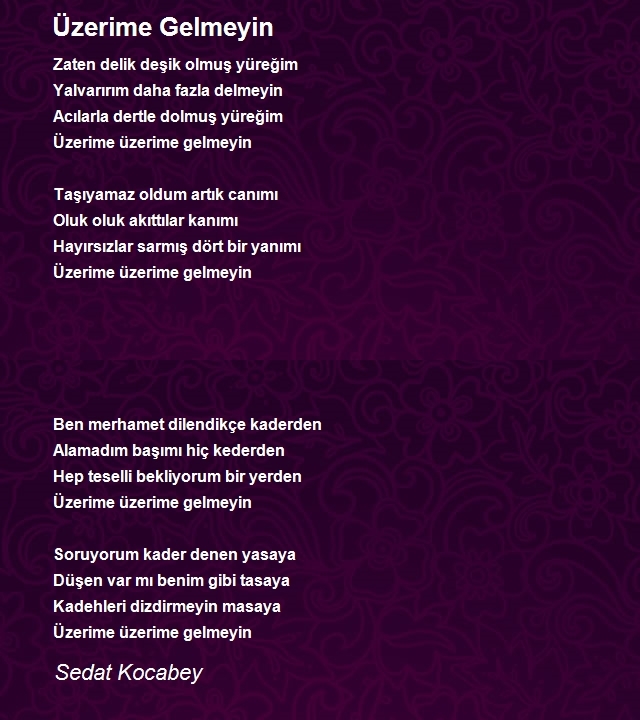 Üzerime Gelmeyin

Zaten delik deşik olmuş yüreğim
Yalvarırım daha fazla delmeyin
Acılarla dertle dolmuş yüreğim
Üzerime üzerime gelmeyin

Taşıyamaz oldum artık canımı
Oluk oluk akıttılar kanımı
Hayırsızlar sarmış dört bir yanımı
Üzerime üzerime gelmeyin

Ben merhamet dilendikçe kaderden
Alamadım başımı hiç kederden
Hep teselli bekliyorum bir yerden
Üzerime üzerime gelmeyin

Soruyorum kader denen yasaya
Düşen var mı benim gibi tasaya
Kadehleri dizdirmeyin masaya
Üzerime üzerime gelmeyin

Sedat Kocabey